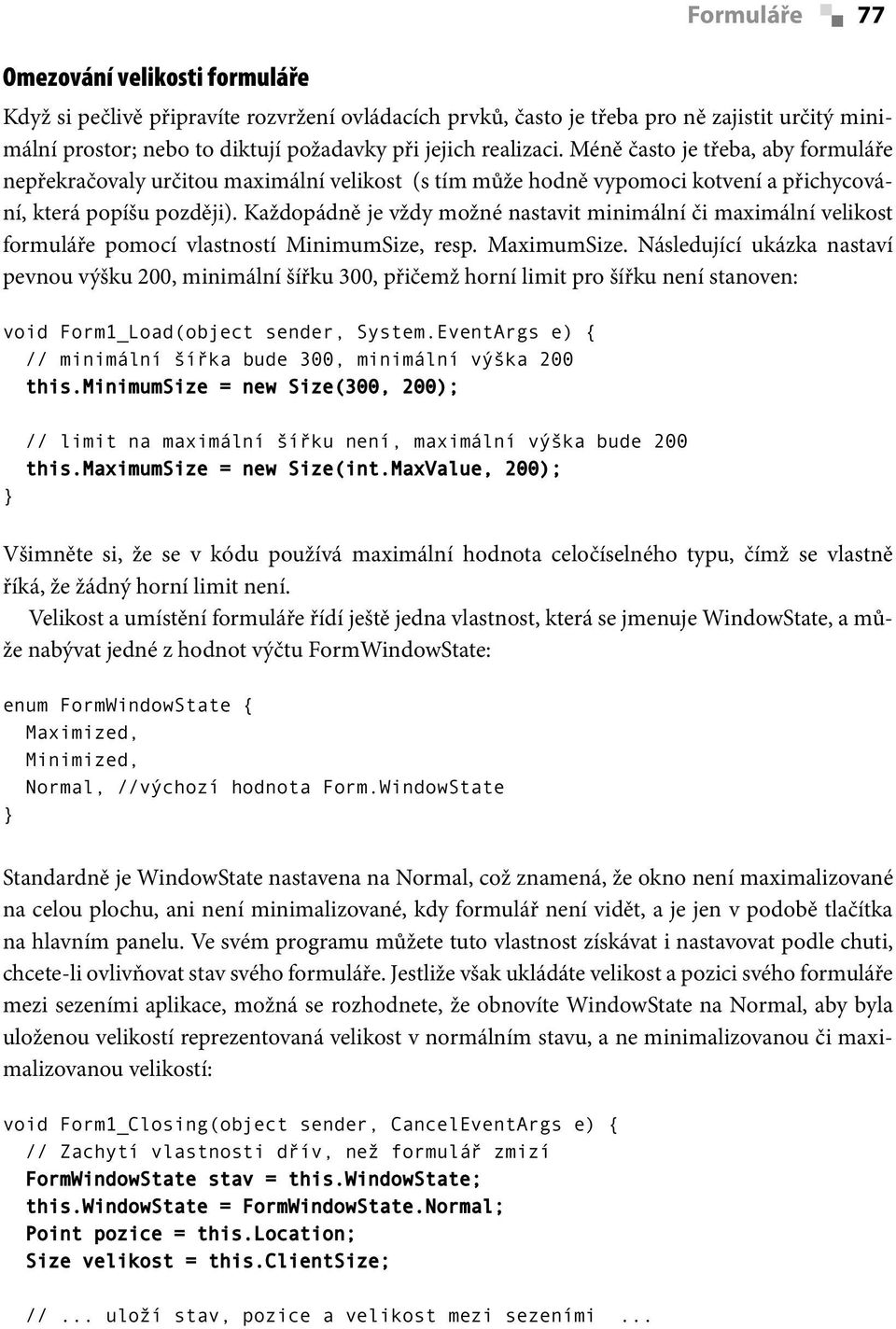 Formuláře 77

Omezování velikosti formuláře

Když si pečlivě připravíte rozvržení ovládacích prvků, často je třeba pro ně zajistit určitý minimální prostor; nebo to diktují požadavky při jejich realizaci. Méně často je třeba, aby formuláře nepřekračovaly určitou maximální velikost (s tím může hodně vypomoci kotvení a přichycování, která popíšu později). Každopádně je vždy možné nastavit minimální či maximální velikost formuláře pomocí vlastností MinimumSize, resp. MaximumSize. Následující ukázka nastaví pevnou výšku 200, minimální šířku 300, přičemž horní limit pro šířku není stanoven:

void Form1_Load(object sender, System.EventArgs e) {
  // minimální šířka bude 300, minimální výška 200
  this.MinimumSize = new Size(300, 200);

  // limit na maximální šířku není, maximální výška bude 200
  this.MaximumSize = new Size(int.MaxValue, 200);
}

Všimněte si, že se v kódu používá maximální hodnota celočíselného typu, čímž se vlastně říká, že žádný horní limit není.

Velikost a umístění formuláře řídí ještě jedna vlastnost, která se jmenuje WindowState, a může nabývat jedné z hodnot výčtu FormWindowState:

enum FormWindowState {
  Maximized,
  Minimized,
  Normal, //výchozí hodnota Form.WindowState
}

Standardně je WindowState nastavena na Normal, což znamená, že okno není maximalizované na celou plochu, ani není minimalizované, kdy formulář není vidět, a je jen v podobě tlačítka na hlavním panelu. Ve svém programu můžete tuto vlastnost získávat i nastavovat podle chuti, chcete-li ovlivňovat stav svého formuláře. Jestliže však ukládáte velikost a pozici svého formuláře mezi sezeními aplikace, možná se rozhodnete, že obnovíte WindowState na Normal, aby byla uloženou velikostí reprezentovaná velikost v normálním stavu, a ne minimalizovanou či maximalizovanou velikostí:

void Form1_Closing(object sender, CancelEventArgs e) {
  // Zachytí vlastnosti dřív, než formulář zmizí
  FormWindowState stav = this.WindowState;
  this.WindowState = FormWindowState.Normal;
  Point pozice = this.Location;
  Size velikost = this.ClientSize;

  // ... uloží stav, pozice a velikost mezi sezeními ...